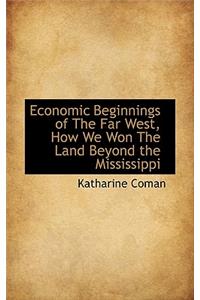 Economic Beginnings of The Far West, How We Won The Land Beyond the Mississippi

Katharine Coman